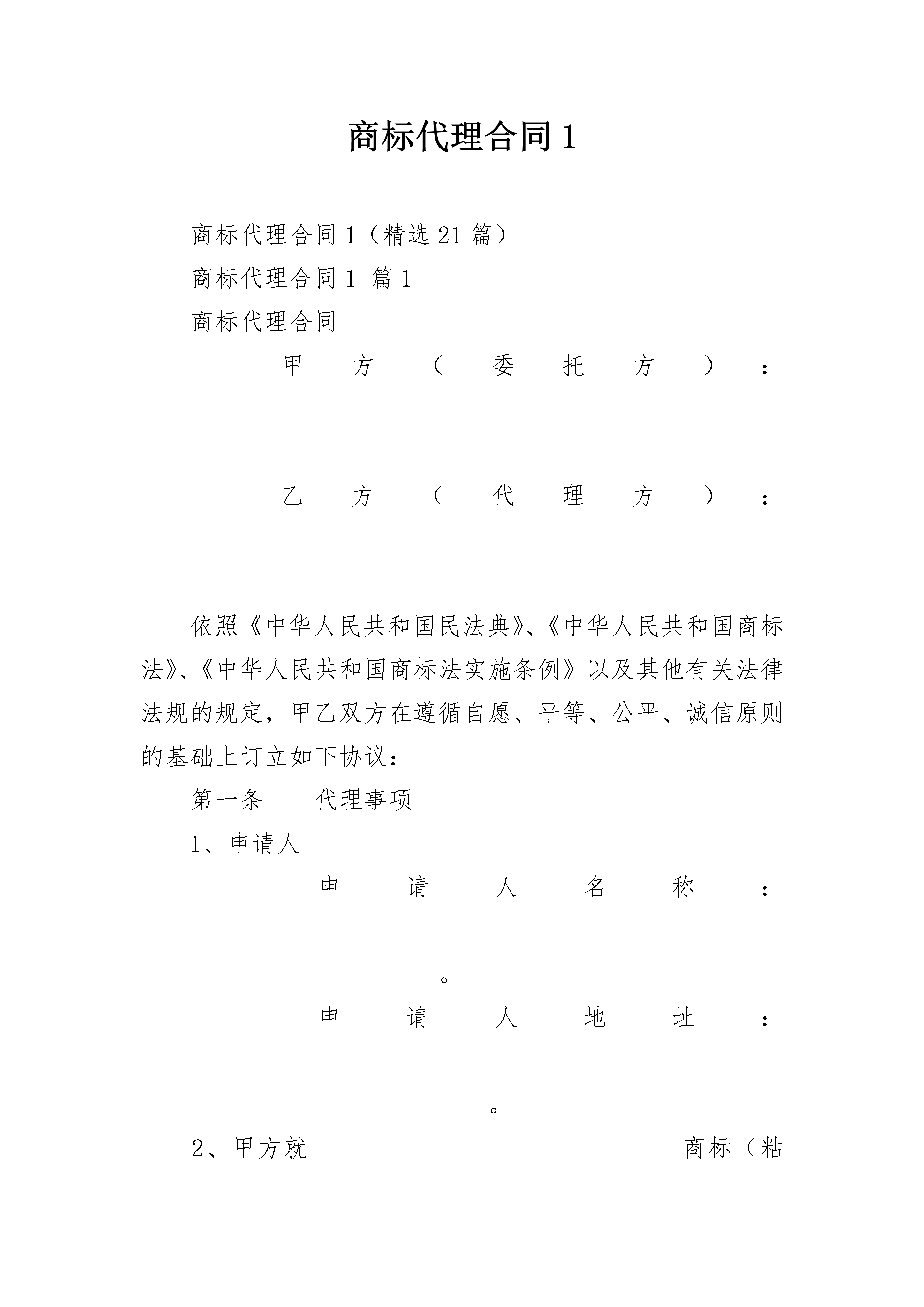 商标代理合同1

商标代理合同1（精选21篇）

商标代理合同1 篇1

商标代理合同

甲方（委托方）：

乙方（代理方）：

依照《中华人民共和国民法典》、《中华人民共和国商标法》、《中华人民共和国商标法实施条例》以及其他有关法律法规的规定，甲乙双方在遵循自愿、平等、公平、诚信原则的基础上订立如下协议：

第一条 代理事项

1、申请人

申请人名称：

。

申请人地址：

。

2、甲方就 商标（粘